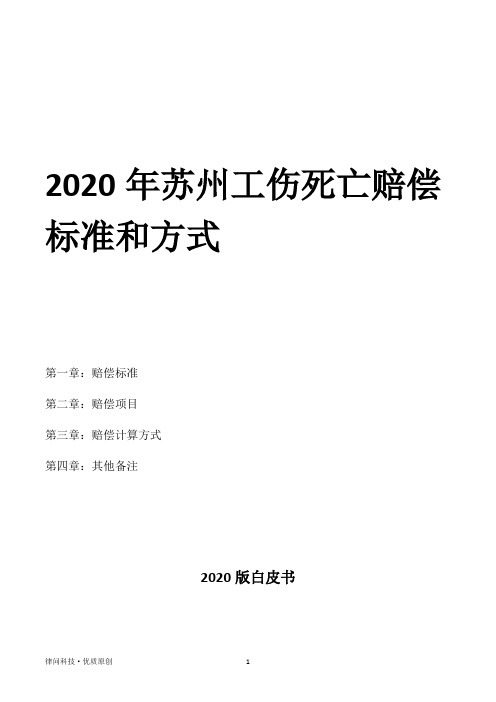 2020 年苏州工伤死亡赔偿标准和方式

第一章：赔偿标准

第二章：赔偿项目

第三章：赔偿计算方式

第四章：其他备注

2020 版白皮书

律问科技 • 优质原创

1